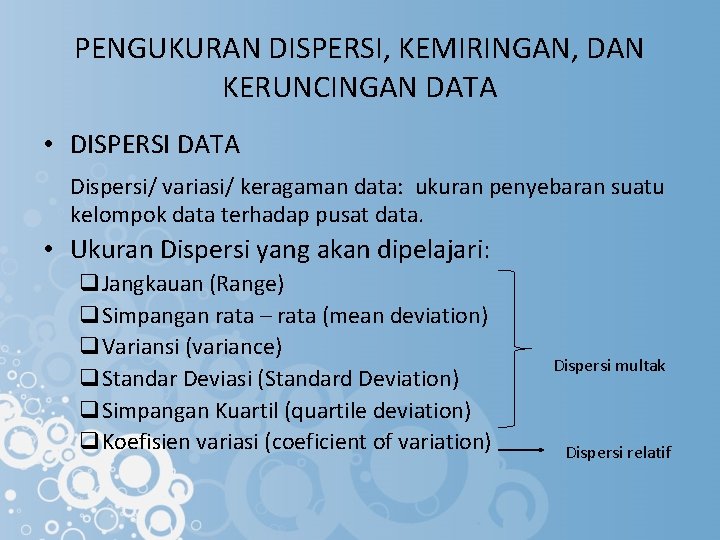 PENGUKURAN DISPERSI, KEMIRINGAN, DAN KERUNCINGAN DATA

• DISPERSI DATA

Dispersi/ variasi/ keragaman data: ukuran penyebaran suatu kelompok data terhadap pusat data.

• Ukuran Dispersi yang akan dipelajari:

☐ Jangkauan (Range)
☐ Simpangan rata – rata (mean deviation)
☐ Variansi (variance)
☐ Standar Deviasi (Standard Deviation)
☐ Simpangan Kuartil (quartile deviation)
☐ Koefisien variasi (coeficient of variation)

Dispersi multak

Dispersi relatif